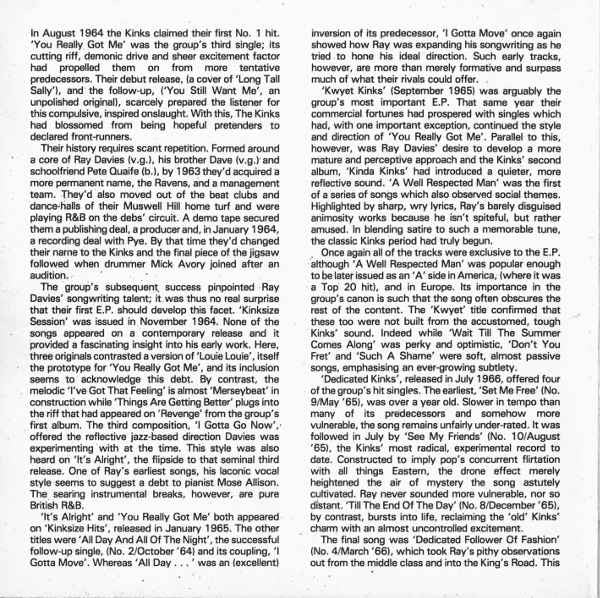 In August 1964 the Kinks claimed their first No. 1 hit. 'You Really Got Me' was the group's third single; its cutting riff, demonic drive and sheer excitement factor had propelled them on from more tentative predecessors. Their debut release, (a cover of 'Long Tall Sally'), and the follow-up, ('You Still Want Me', an unpolished original), scarcely prepared the listener for this compulsive, inspired onslaught. With this, The Kinks had blossomed from being hopeful pretenders to declared front-runners.

Their history requires scant repetition. Formed around a core of Ray Davies (v.g.), his brother Dave (v.g.) and schoolfriend Pete Quaife (b.), by 1963 they'd acquired a more permanent name, the Ravens, and a management team. They'd also moved out of the beat clubs and dance-halls of their Muswell Hill home turf and were playing R&B on the debs' circuit. A demo tape secured them a publishing deal, a producer and, in January 1964, a recording deal with Pye. By that time they'd changed their name to the Kinks and the final piece of the jigsaw followed when drummer Mick Avory joined after an audition.

The group's subsequent success pinpointed Ray Davies' songwriting talent; it was thus no real surprise that their first E.P. should develop this facet. 'Kinksize Session' was issued in November 1964. None of the songs appeared on a contemporary release and it provided a fascinating insight into his early work. Here, three originals contrasted a version of 'Louie Louie', itself the prototype for 'You Really Got Me', and its inclusion seems to acknowledge this debt. By contrast, the melodic 'I've Got That Feeling' is almost 'Merseybeat' in construction while 'Things Are Getting Better' plugs into the riff that had appeared on 'Revenge' from the group's first album. The third composition, 'I Gotta Go Now', offered the reflective jazz-based direction Davies was experimenting with at the time. This style was also heard on 'It's Alright', the flipside to that seminal third release. One of Ray's earliest songs, his laconic vocal style seems to suggest a debt to pianist Mose Allison. The searing instrumental breaks, however, are pure British R&B.

'It's Alright' and 'You Really Got Me' both appeared on 'Kinksize Hits', released in January 1965. The other titles were 'All Day And All Of The Night', the successful follow-up single, (No. 2/October '64) and its coupling, 'I Gotta Move'. Whereas 'All Day . . .' was an (excellent) inversion of its predecessor, 'I Gotta Move' once again showed how Ray was expanding his songwriting as he tried to hone his ideal direction. Such early tracks, however, are more than merely formative and surpass much of what their rivals could offer.

'Kwyet Kinks' (September 1965) was arguably the group's most important E.P. That same year their commercial fortunes had prospered with singles which had, with one important exception, continued the style and direction of 'You Really Got Me'. Parallel to this, however, was Ray Davies' desire to develop a more mature and perceptive approach and the Kinks' second album, 'Kinda Kinks' had introduced a quieter, more reflective sound. 'A Well Respected Man' was the first of a series of songs which also observed social themes. Highlighted by sharp, wry lyrics, Ray's barely disguised animosity works because he isn't spiteful, but rather amused. In blending satire to such a memorable tune, the classic Kinks period had truly begun.

Once again all of the tracks were exclusive to the E.P. although 'A Well Respected Man' was popular enough to be later issued as an 'A' side in America, (where it was a Top 20 hit), and in Europe. Its importance in the group's canon is such that the song often obscures the rest of the content. The 'Kwyet' title confirmed that these too were not built from the accustomed, tough Kinks' sound. Indeed while 'Wait Till The Summer Comes Along' was perky and optimistic, 'Don't You Fret' and 'Such A Shame' were soft, almost passive songs, emphasising an ever-growing subtlety.

'Dedicated Kinks', released in July 1966, offered four of the group's hit singles. The earliest, 'Set Me Free' (No. 9/May '65), was over a year old. Slower in tempo than many of its predecessors and somehow more vulnerable, the song remains unfairly under-rated. It was followed in July by 'See My Friends' (No. 10/August '65), the Kinks' most radical, experimental record to date. Constructed to imply pop's concurrent flirtation with all things Eastern, the drone effect merely heightened the air of mystery the song astutely cultivated. Ray never sounded more vulnerable, nor so distant. 'Till The End Of The Day' (No. 8/December '65), by contrast, bursts into life, reclaiming the 'old' Kinks' charm with an almost uncontrolled excitement.

The final song was 'Dedicated Follower Of Fashion' (No. 4/March '66), which took Ray's pithy observations out from the middle class and into the King's Road. This